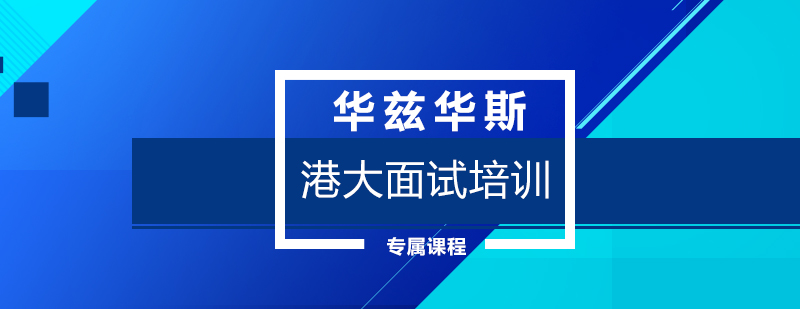 华兹华斯

港大面试培训

专属课程